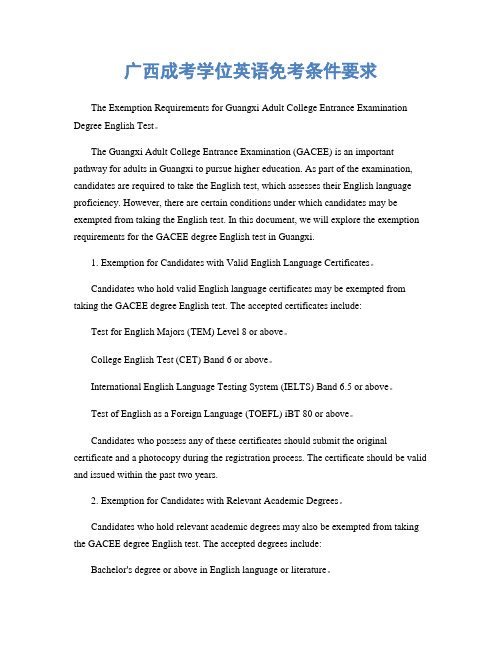 广西成考学位英语免考条件要求

The Exemption Requirements for Guangxi Adult College Entrance Examination Degree English Test。

The Guangxi Adult College Entrance Examination (GACEE) is an important pathway for adults in Guangxi to pursue higher education. As part of the examination, candidates are required to take the English test, which assesses their English language proficiency. However, there are certain conditions under which candidates may be exempted from taking the English test. In this document, we will explore the exemption requirements for the GACEE degree English test in Guangxi.

1. Exemption for Candidates with Valid English Language Certificates。

Candidates who hold valid English language certificates may be exempted from taking the GACEE degree English test. The accepted certificates include:

Test for English Majors (TEM) Level 8 or above。

College English Test (CET) Band 6 or above。

International English Language Testing System (IELTS) Band 6.5 or above。

Test of English as a Foreign Language (TOEFL) iBT 80 or above。

Candidates who possess any of these certificates should submit the original certificate and a photocopy during the registration process. The certificate should be valid and issued within the past two years.

2. Exemption for Candidates with Relevant Academic Degrees。

Candidates who hold relevant academic degrees may also be exempted from taking the GACEE degree English test. The accepted degrees include:

Bachelor's degree or above in English language or literature。